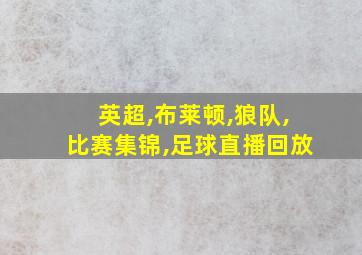 英超,布莱顿,狼队,
比赛集锦,足球直播回放